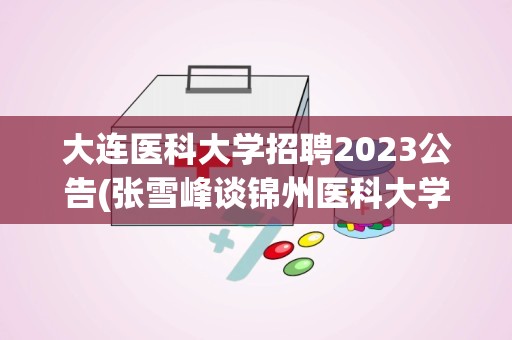 大连医科大学招聘2023公告(张雪峰谈锦州医科大学